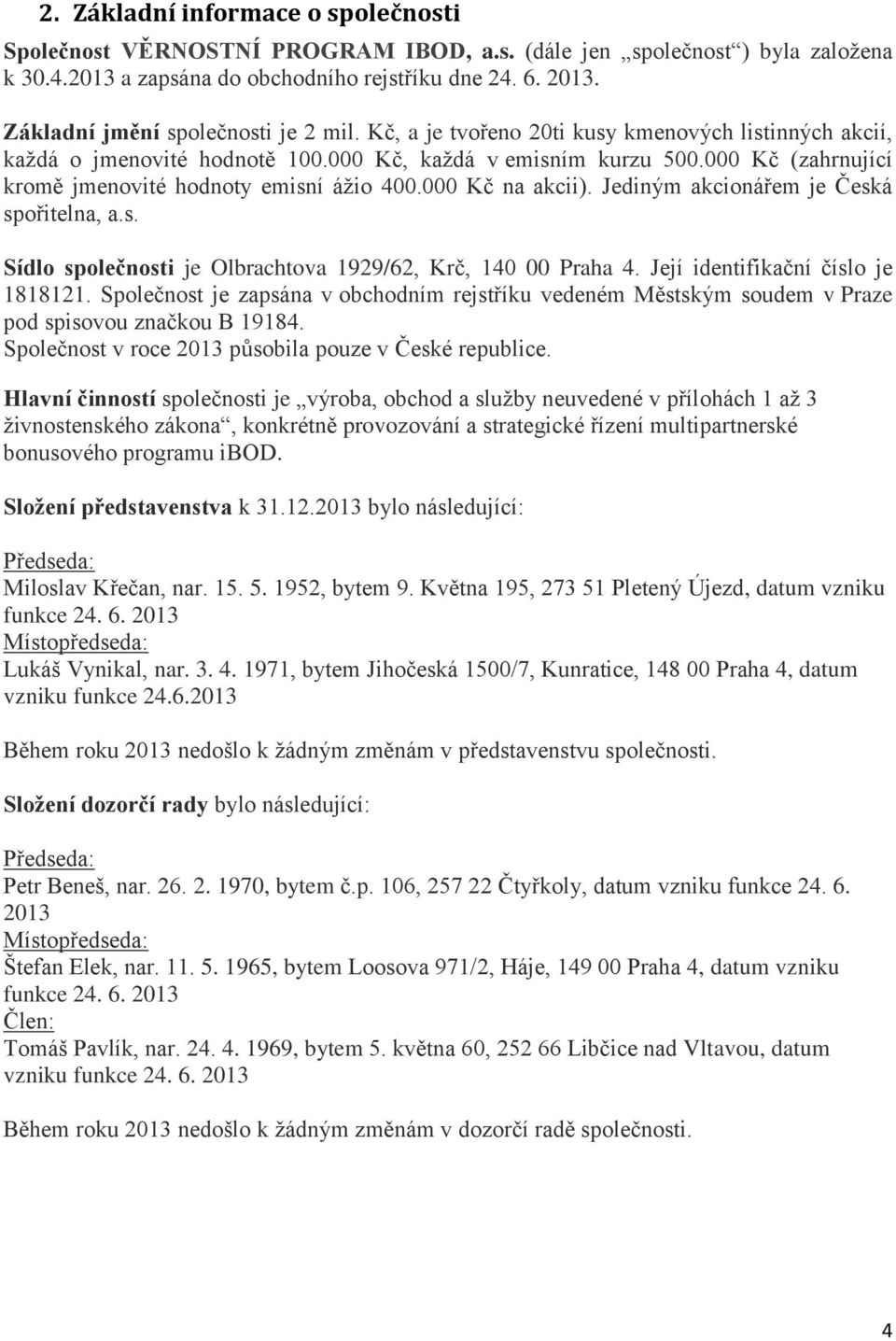 2. Základní informace o společnosti

Společnost VĚRNOSTNÍ PROGRAM IBOD, a.s. (dále jen „společnost“) byla založena k 30.4.2013 a zapsána do obchodního rejstříku dne 24. 6. 2013.

Základní jmění společnosti je 2 mil. Kč, a je tvořeno 20ti kusy kmenových listinných akcií, každá o jmenovité hodnotě 100.000 Kč, každá v emisním kurzu 500.000 Kč (zahrnující kromě jmenovité hodnoty emisní ážio 400.000 Kč na akcii). Jediným akcionářem je Česká spořitelna, a.s.

Sídlo společnosti je Olbrachtova 1929/62, Krč, 140 00 Praha 4. Její identifikační číslo je 1818121. Společnost je zapsána v obchodním rejstříku vedeném Městským soudem v Praze pod spisovou značkou B 19184.
Společnost v roce 2013 působila pouze v České republice.

Hlavní činností společnosti je „výroba, obchod a služby neuvedené v přílohách 1 až 3 živnostenského zákona“, konkrétně provozování a strategické řízení multipartnerské bonusového programu iBOD.

Složení představenstva k 31.12.2013 bylo následující:

Předseda:
Miloslav Křečan, nar. 15. 5. 1952, bytem 9. Května 195, 273 51 Pletený Újezd, datum vzniku funkce 24. 6. 2013
Místopředseda:
Lukáš Vynikal, nar. 3. 4. 1971, bytem Jihočeská 1500/7, Kunratice, 148 00 Praha 4, datum vzniku funkce 24.6.2013

Během roku 2013 nedošlo k žádným změnám v představenstvu společnosti.

Složení dozorčí rady bylo následující:

Předseda:
Petr Beneš, nar. 26. 2. 1970, bytem č.p. 106, 257 22 Čtyřkoly, datum vzniku funkce 24. 6. 2013
Místopředseda:
Štefan Elek, nar. 11. 5. 1965, bytem Loosova 971/2, Háje, 149 00 Praha 4, datum vzniku funkce 24. 6. 2013
Člen:
Tomáš Pavlík, nar. 24. 4. 1969, bytem 5. května 60, 252 66 Libčice nad Vltavou, datum vzniku funkce 24. 6. 2013

Během roku 2013 nedošlo k žádným změnám v dozorčí radě společnosti.

4